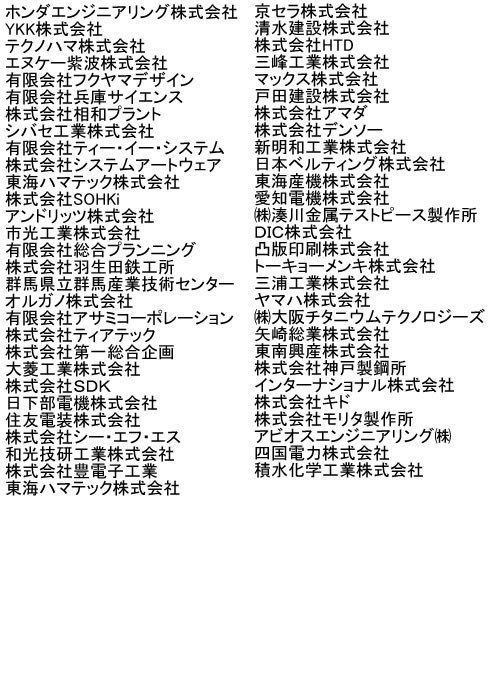 ホンダエンジニアリング株式会社
YKK株式会社
テクノハマ株式会社
エヌケー紫波株式会社
有限会社フクヤマデザイン
有限会社兵庫サイエンス
株式会社相和プラント
シバセ工業株式会社
有限会社ティー・イー・システム
株式会社システムアートウェア
東海ハマテック株式会社
株式会社SOHKi
アンドリッツ株式会社
市光工業株式会社
有限会社総合プランニング
株式会社羽生田鉄工所
群馬県立群馬産業技術センター
オルガノ株式会社
有限会社アサミコーポレーション
株式会社ティアテック
株式会社第一総合企画
大菱工業株式会社
株式会社SDK
日下部電機株式会社
住友電装株式会社
株式会社シー・エフ・エス
和光技研工業株式会社
株式会社豊電子工業
東海ハマテック株式会社

京セラ株式会社
清水建設株式会社
株式会社HTD
三峰工業株式会社
マックス株式会社
戸田建設株式会社
株式会社アマダ
株式会社デンソー
新明和工業株式会社
日本ベルティング株式会社
東海産機株式会社
愛知電機株式会社
㈱湊川金属テストピース製作所
DIC株式会社
凸版印刷株式会社
トーキョーメンキ株式会社
三浦工業株式会社
ヤマハ株式会社
㈱大阪チタニウムテクノロジーズ
矢崎総業株式会社
東南興産株式会社
株式会社神戸製鋼所
インターナショナル株式会社
株式会社キド
株式会社モリタ製作所
アビオスエンジニアリング㈱
四国電力株式会社
積水化学工業株式会社